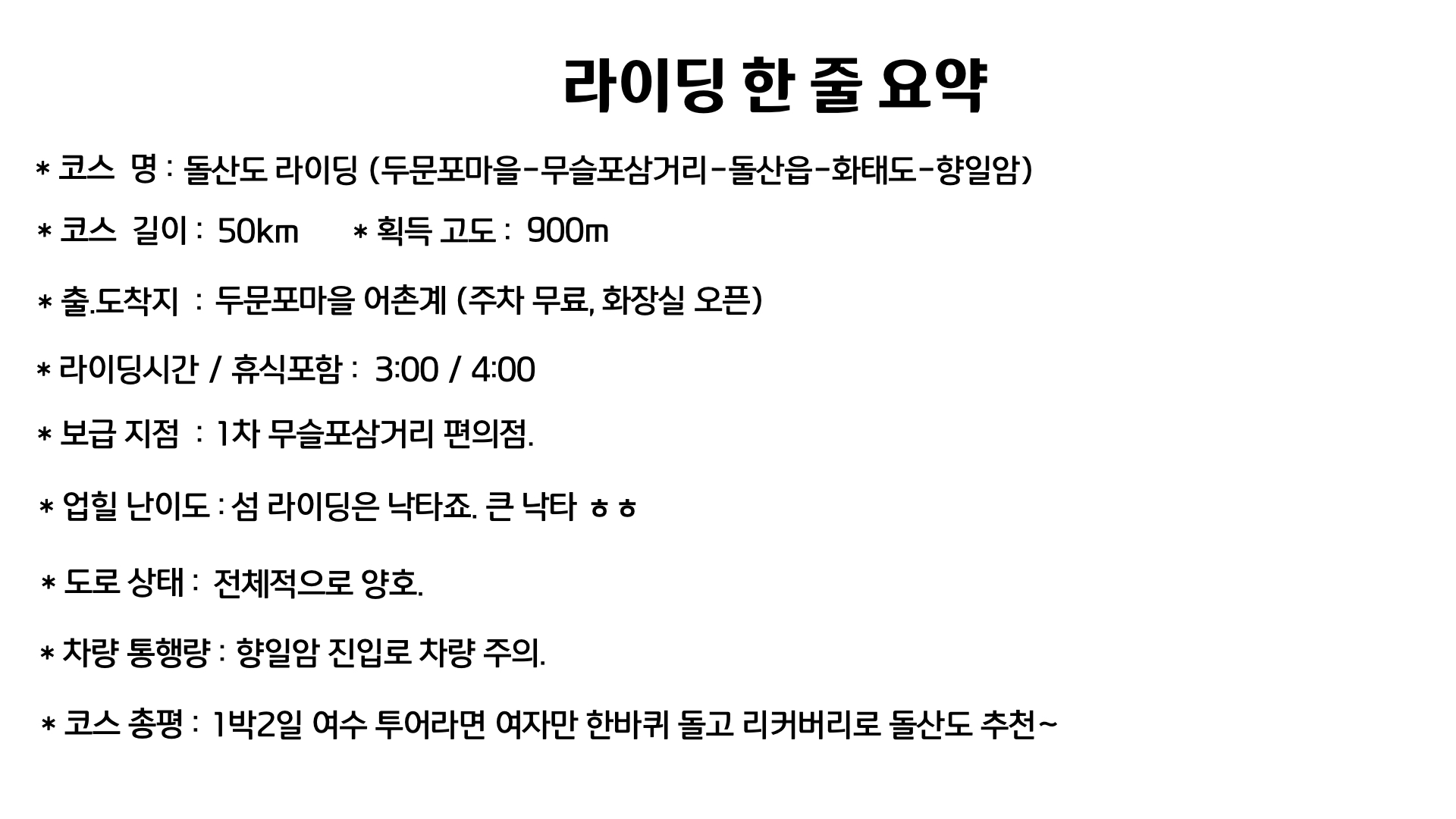 라이딩 한 줄 요약

* 코스 명 : 돌산도 라이딩 (두문포마을-무슬포삼거리-돌산읍-화태도-향일암)

* 코스 길이 : 50㎞   * 획득 고도 : 900m

* 출.도착지 : 두문포마을 어촌계 (주차 무료, 화장실 오픈)

* 라이딩시간 / 휴식포함 : 3:00 / 4:00

* 보급 지점 : 1차 무슬포삼거리 편의점.

* 업힐 난이도 : 섬 라이딩은 낙타죠. 큰 낙타 ㅎㅎ

* 도로 상태 : 전체적으로 양호.

* 차량 통행량 : 향일암 진입로 차량 주의.

* 코스 총평 : 1박2일 여수 투어라면 여자만 한바퀴 돌고 리커버리로 돌산도 추천~